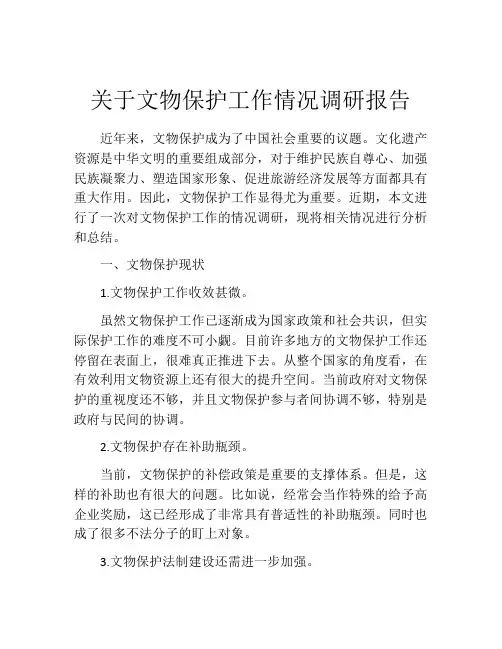 关于文物保护工作情况调研报告

近年来，文物保护成为了中国社会重要的议题。文化遗产资源是中华文明的重要组成部分，对于维护民族自尊心、加强民族凝聚力、塑造国家形象、促进旅游经济发展等方面都具有重大作用。因此，文物保护工作显得尤为重要。近期，本文进行了一次对文物保护工作的情况调研，现将相关情况进行分析和总结。

一、文物保护现状

1.文物保护工作收效甚微。

虽然文物保护工作已逐渐成为国家政策和社会共识，但实际保护工作的难度不可小觑。目前许多地方的文物保护工作还停留在表面上，很难真正推进下去。从整个国家的角度看，在有效利用文物资源上还有很大的提升空间。当前政府对文物保护的重视度还不够，并且文物保护参与者间协调不够，特别是政府与民间的协调。

2.文物保护存在补助瓶颈。

当前，文物保护的补偿政策是重要的支撑体系。但是，这样的补助也有很大的问题。比如说，经常会当作特殊的给予高企业奖励，这已经形成了非常具有普适性的补助瓶颈。同时也成了很多不法分子的盯上对象。

3.文物保护法制建设还需进一步加强。